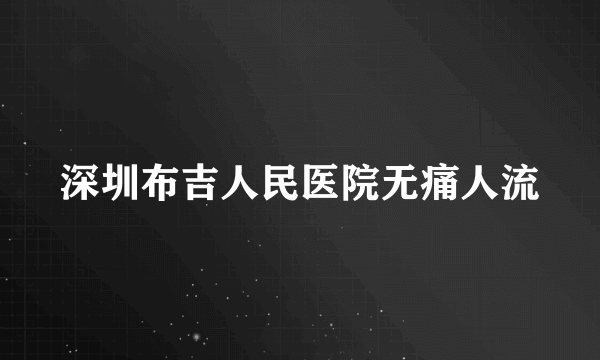 深圳布吉人民医院无痛人流